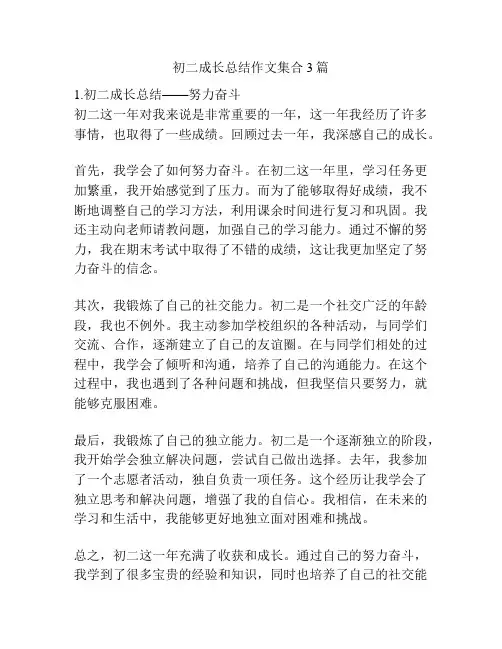 初二成长总结作文集合3篇

1.初二成长总结——努力奋斗
初二这一年对我来说是非常重要的一年，这一年我经历了许多事情，也取得了一些成绩。回顾过去一年，我深感自己的成长。

首先，我学会了如何努力奋斗。在初二这一年里，学习任务更加繁重，我开始感觉到了压力。而为了能够取得好成绩，我不断地调整自己的学习方法，利用课余时间进行复习和巩固。我还主动向老师请教问题，加强自己的学习能力。通过不懈的努力，我在期末考试中取得了不错的成绩，这让我更加坚定了努力奋斗的信念。

其次，我锻炼了自己的社交能力。初二是一个社交广泛的年龄段，我也不例外。我主动参加学校组织的各种活动，与同学们交流、合作，逐渐建立了自己的友谊圈。在与同学们相处的过程中，我学会了倾听和沟通，培养了自己的沟通能力。在这个过程中，我也遇到了各种问题和挑战，但我坚信只要努力，就能够克服困难。

最后，我锻炼了自己的独立能力。初二是一个逐渐独立的阶段，我开始学会独立解决问题，尝试自己做出选择。去年，我参加了一个志愿者活动，独自负责一项任务。这个经历让我学会了独立思考和解决问题，增强了我的自信心。我相信，在未来的学习和生活中，我能够更好地独立面对困难和挑战。

总之，初二这一年充满了收获和成长。通过自己的努力奋斗，我学到了很多宝贵的经验和知识，同时也培养了自己的社交能